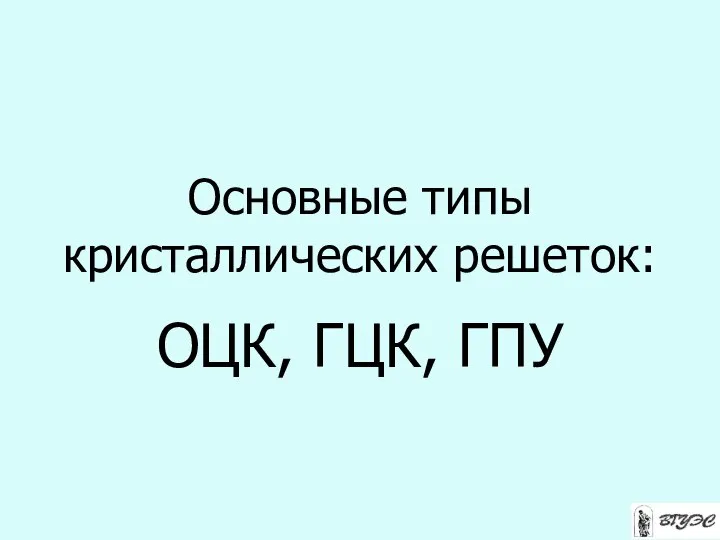 Основные типы кристаллических решеток:

ОЦК, ГЦК, ГПУ

ВГУЭС